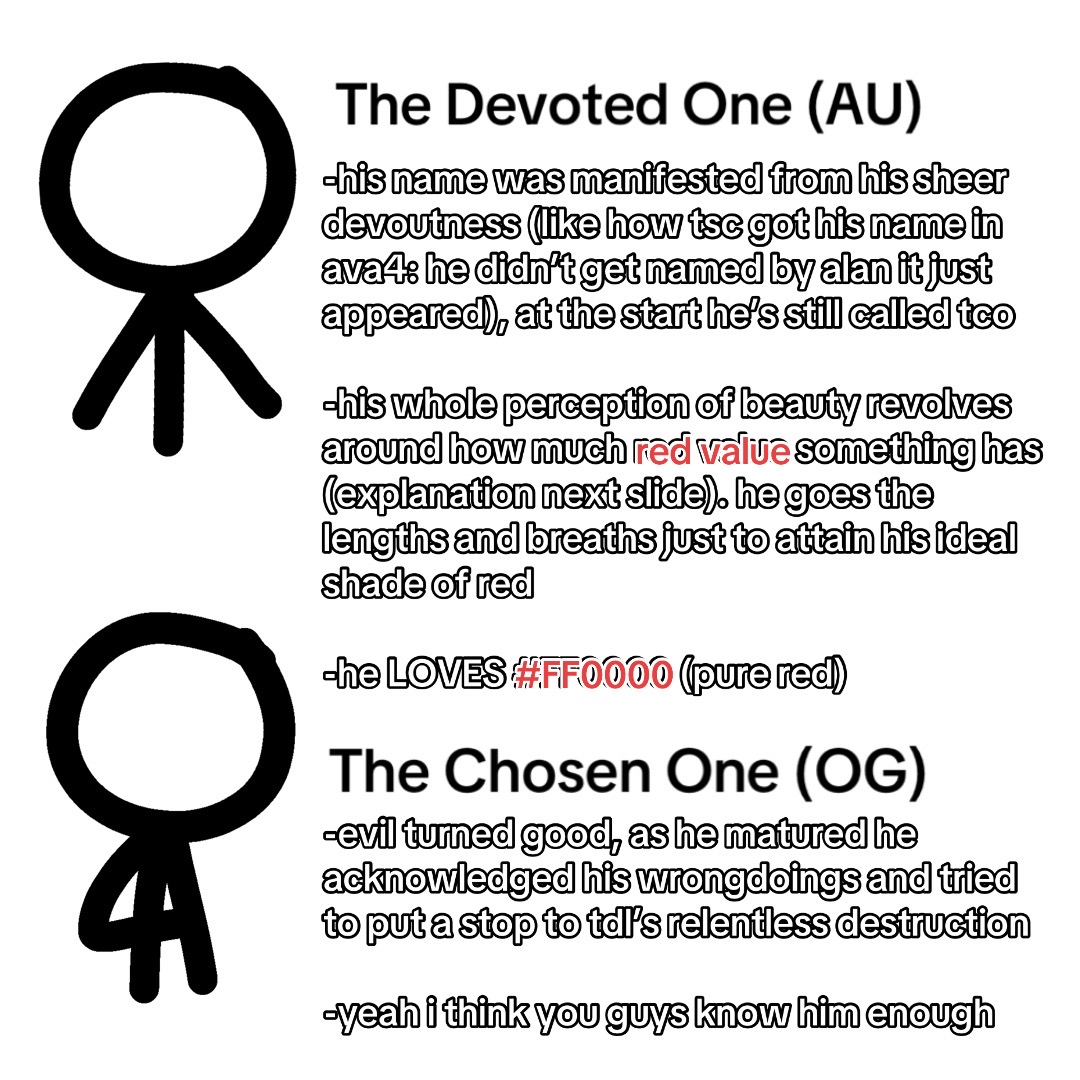 The Devoted One (AU)

-his name was manifested from his sheer devoutness (like how tsc got his name in ava4: he didn't get named by alan it just appeared), at the start he's still called tco

-his whole perception of beauty revolves around how much red value something has (explanation next slide). he goes the lengths and breaths just to attain his ideal shade of red

-he LOVES #FF0000 (pure red)

The Chosen One (OG)

-evil turned good, as he matured he acknowledged his wrongdoings and tried to put a stop to tdl's relentless destruction

-yeah i think you guys know him enough